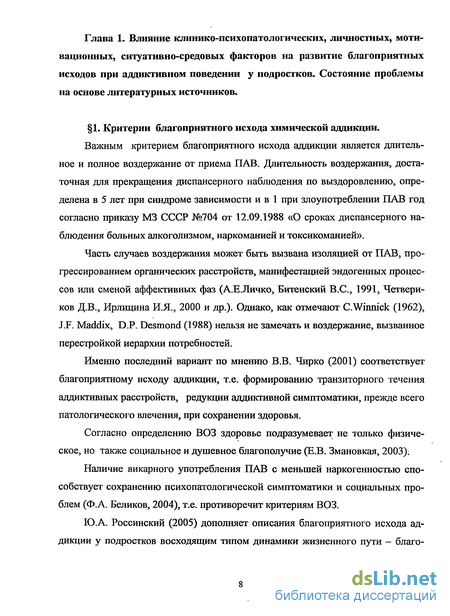 Глава 1. Влияние клинико-психопатологических, личностных, мотивационных, ситуативно-средовых факторов на развитие благоприятных исходов при аддиктивном поведении у подростков. Состояние проблемы на основе литературных источников.

§1. Критерии благоприятного исхода химической аддикции.

Важным критерием благоприятного исхода аддикции является длительное и полное воздержание от приема ПАВ. Длительность воздержания, достаточная для прекращения диспансерного наблюдения по выздоровлению, определена в 5 лет при синдроме зависимости и в 1 при злоупотреблении ПАВ год согласно приказу МЗ СССР №704 от 12.09.1988 «О сроках диспансерного наблюдения больных алкоголизмом, наркоманией и токсикоманией».

Часть случаев воздержания может быть вызвана изоляцией от ПАВ, прогрессированием органических расстройств, манифестацией эндогенных процессов или сменой аффективных фаз (А.Е.Личко, Битенский В.С., 1991, Четвериков Д.В., Ирлицина И.Я., 2000 и др.). Однако, как отмечают C.Winnick (1962), J.F. Maddix, D.P. Desmond (1988) нельзя не замечать и воздержание, вызванное перестройкой иерархии потребностей.

Именно последний вариант по мнению В.В. Чирко (2001) соответствует благоприятному исходу аддикции, т.е. формированию транзиторного течения аддиктивных расстройств, редукции аддиктивной симптоматики, прежде всего патологического влечения, при сохранении здоровья.

Согласно определению ВОЗ здоровье подразумевает не только физическое, но также социальное и душевное благополучие (Е.В. Змановкая, 2003).

Наличие викарного употребления ПАВ с меньшей наркогенностью способствует сохранению психопатологической симптоматики и социальных проблем (Ф.А. Беликов, 2004), т.е. противоречит критериям ВОЗ.

Ю.А. Россинский (2005) дополняет описания благоприятного исхода аддикции у подростков восходящим типом динамики жизненного пути – благо-

8

dsLib.net
библиотека диссертаций